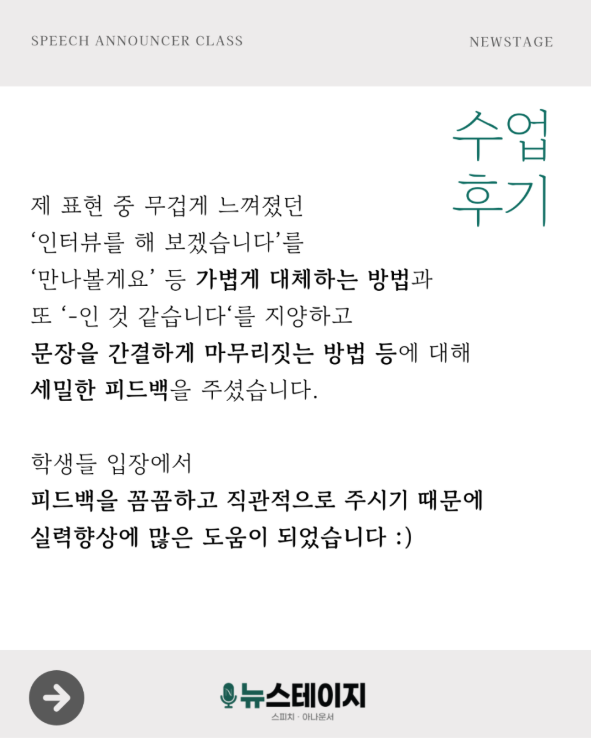 SPEECH ANNOUNCER CLASS

NEWSTAGE

수업
후기

제 표현 중 무겁게 느껴졌던
'인터뷰를 해 보겠습니다'를
'만나볼게요' 등 가볍게 대체하는 방법과
또 '-인 것 같습니다'를 지양하고
문장을 간결하게 마무리짓는 방법 등에 대해
세밀한 피드백을 주셨습니다.

학생들 입장에서
피드백을 꼼꼼하고 직관적으로 주시기 때문에
실력향상에 많은 도움이 되었습니다 :)

뉴스테이지
스피치 · 아나운서